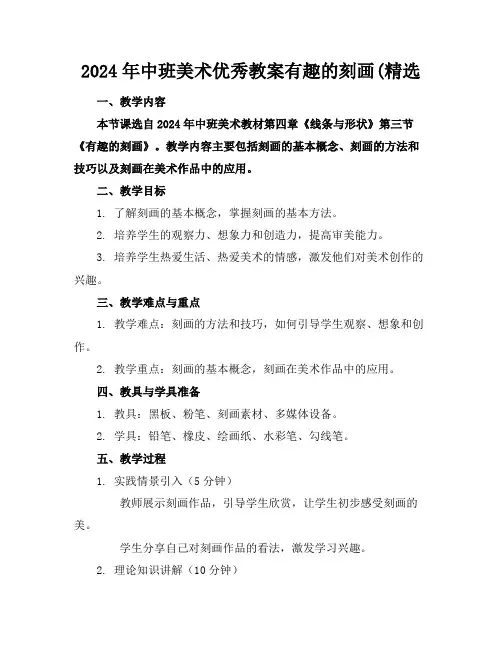 2024年中班美术优秀教案有趣的刻画(精选

一、教学内容

本节课选自2024年中班美术教材第四章《线条与形状》第三节《有趣的刻画》。教学内容主要包括刻画的基本概念、刻画的方法和技巧以及刻画在美术作品中的应用。

二、教学目标

1. 了解刻画的基本概念，掌握刻画的基本方法。

2. 培养学生的观察力、想象力和创造力，提高审美能力。

3. 培养学生热爱生活、热爱美术的情感，激发他们对美术创作的兴趣。

三、教学难点与重点

1. 教学难点：刻画的方法和技巧，如何引导学生观察、想象和创作。

2. 教学重点：刻画的基本概念，刻画在美术作品中的应用。

四、教具与学具准备

1. 教具：黑板、粉笔、刻画素材、多媒体设备。

2. 学具：铅笔、橡皮、绘画纸、水彩笔、勾线笔。

五、教学过程

1. 实践情景引入（5分钟）

教师展示刻画作品，引导学生欣赏，让学生初步感受刻画的美。

学生分享自己对刻画作品的看法，激发学习兴趣。

2. 理论知识讲解（10分钟）